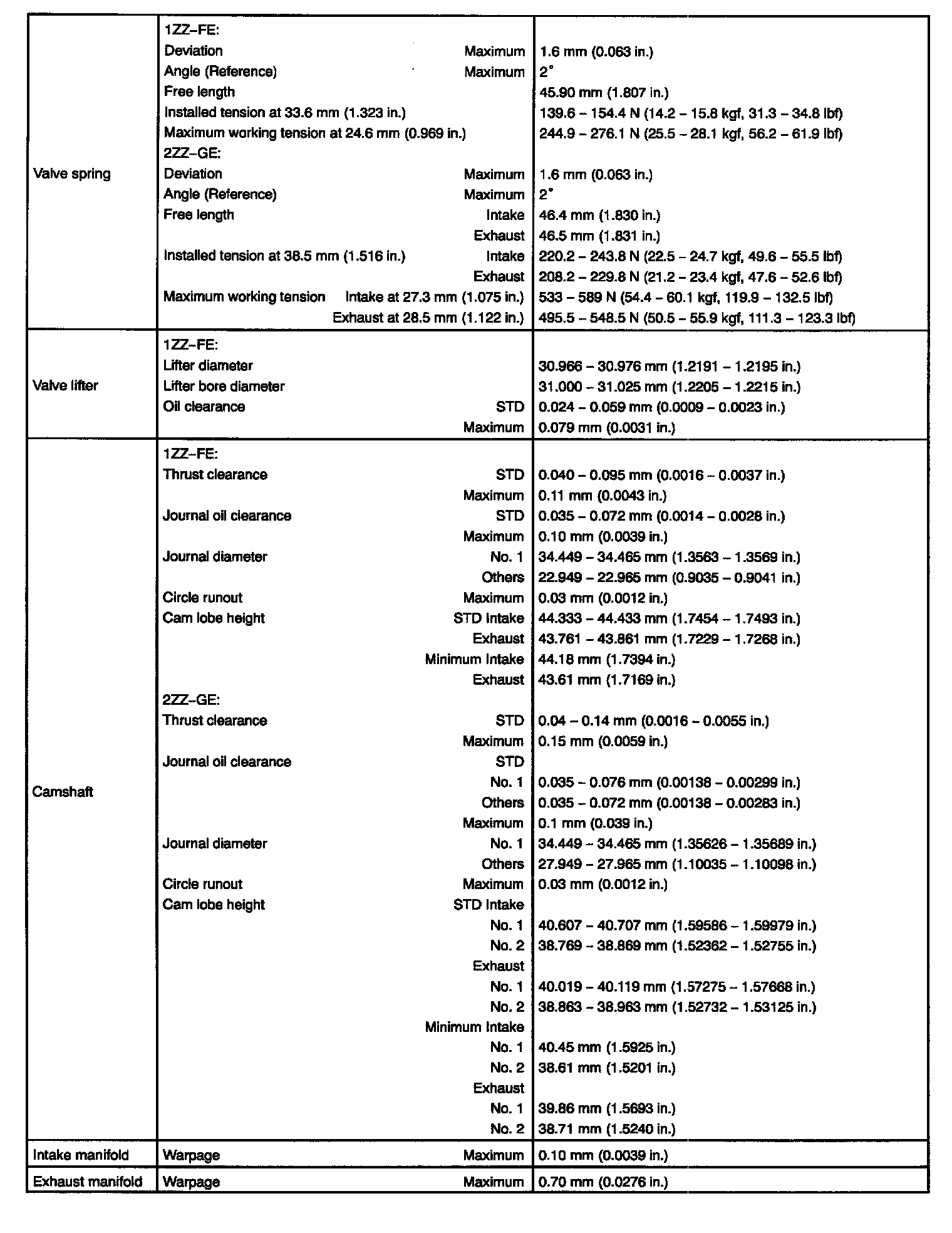 | | | |
|---|---|---|
| Valve spring | 1ZZ–FE: | |
| | Deviation Maximum | 1.6 mm (0.063 in.) |
| | Angle (Reference) Maximum | 2° |
| | Free length | 45.90 mm (1.807 in.) |
| | Installed tension at 33.6 mm (1.323 in.) | 139.6 – 154.4 N (14.2 – 15.8 kgf, 31.3 – 34.8 lbf) |
| | Maximum working tension at 24.6 mm (0.969 in.) | 244.9 – 276.1 N (25.5 – 28.1 kgf, 56.2 – 61.9 lbf) |
| | 2ZZ–GE: | |
| | Deviation Maximum | 1.6 mm (0.063 in.) |
| | Angle (Reference) Maximum | 2° |
| | Free length Intake | 46.4 mm (1.830 in.) |
| | Exhaust | 46.5 mm (1.831 in.) |
| | Installed tension at 38.5 mm (1.516 in.) Intake | 220.2 – 243.8 N (22.5 – 24.7 kgf, 49.6 – 55.5 lbf) |
| | Exhaust | 208.2 – 229.8 N (21.2 – 23.4 kgf, 47.6 – 52.6 lbf) |
| | Maximum working tension Intake at 27.3 mm (1.075 in.) | 533 – 589 N (54.4 – 60.1 kgf, 119.9 – 132.5 lbf) |
| | Exhaust at 28.5 mm (1.122 in.) | 495.5 – 548.5 N (50.5 – 55.9 kgf, 111.3 – 123.3 lbf) |
| Valve lifter | 1ZZ–FE: | |
| | Lifter diameter | 30.966 – 30.976 mm (1.2191 – 1.2195 in.) |
| | Lifter bore diameter | 31.000 – 31.025 mm (1.2205 – 1.2215 in.) |
| | Oil clearance STD | 0.024 – 0.059 mm (0.0009 – 0.0023 in.) |
| | Maximum | 0.079 mm (0.0031 in.) |
| Camshaft | 1ZZ–FE: | |
| | Thrust clearance STD | 0.040 – 0.095 mm (0.0016 – 0.0037 in.) |
| | Maximum | 0.11 mm (0.0043 in.) |
| | Journal oil clearance STD | 0.035 – 0.072 mm (0.0014 – 0.0028 in.) |
| | Maximum | 0.10 mm (0.0039 in.) |
| | Journal diameter No. 1 | 34.449 – 34.465 mm (1.3563 – 1.3569 in.) |
| | Others | 22.949 – 22.965 mm (0.9035 – 0.9041 in.) |
| | Circle runout Maximum | 0.03 mm (0.0012 in.) |
| | Cam lobe height STD Intake | 44.333 – 44.433 mm (1.7454 – 1.7493 in.) |
| | Exhaust | 43.761 – 43.861 mm (1.7229 – 1.7268 in.) |
| | Minimum Intake | 44.18 mm (1.7394 in.) |
| | Exhaust | 43.61 mm (1.7169 in.) |
| | 2ZZ–GE: | |
| | Thrust clearance STD | 0.04 – 0.14 mm (0.0016 – 0.0055 in.) |
| | Maximum | 0.15 mm (0.0059 in.) |
| | Journal oil clearance STD | |
| | No. 1 | 0.035 – 0.076 mm (0.00138 – 0.00299 in.) |
| | Others | 0.035 – 0.072 mm (0.00138 – 0.00283 in.) |
| | Maximum | 0.1 mm (0.039 in.) |
| | Journal diameter No. 1 | 34.449 – 34.465 mm (1.35626 – 1.35689 in.) |
| | Others | 27.949 – 27.965 mm (1.10035 – 1.10098 in.) |
| | Circle runout Maximum | 0.03 mm (0.0012 in.) |
| | Cam lobe height STD Intake | |
| | No. 1 | 40.607 – 40.707 mm (1.59586 – 1.59979 in.) |
| | No. 2 | 38.769 – 38.869 mm (1.52362 – 1.52755 in.) |
| | Exhaust | |
| | No. 1 | 40.019 – 40.119 mm (1.57275 – 1.57668 in.) |
| | No. 2 | 38.863 – 38.963 mm (1.52732 – 1.53125 in.) |
| | Minimum Intake | |
| | No. 1 | 40.45 mm (1.5925 in.) |
| | No. 2 | 38.61 mm (1.5201 in.) |
| | Exhaust | |
| | No. 1 | 39.86 mm (1.5693 in.) |
| | No. 2 | 38.71 mm (1.5240 in.) |
| Intake manifold | Warpage Maximum | 0.10 mm (0.0039 in.) |
| Exhaust manifold | Warpage Maximum | 0.70 mm (0.0276 in.) |